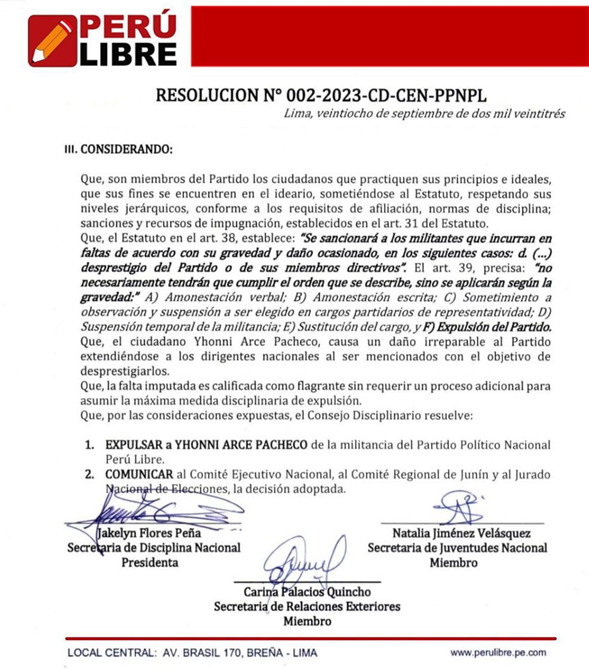 PERÚ LIBRE

RESOLUCION N° 002-2023-CD-CEN-PPNPL

Lima, veintiocho de septiembre de dos mil veintitrés

III. CONSIDERANDO:

Que, son miembros del Partido los ciudadanos que practiquen sus principios e ideales, que sus fines se encuentren en el ideario, sometiéndose al Estatuto, respetando sus niveles jerárquicos, conforme a los requisitos de afiliación, normas de disciplina; sanciones y recursos de impugnación, establecidos en el art. 31 del Estatuto.
Que, el Estatuto en el art. 38, establece: "Se sancionará a los militantes que incurran en faltas de acuerdo con su gravedad y daño ocasionado, en los siguientes casos: d. (...) desprestigio del Partido o de sus miembros directivos". El art. 39, precisa: "no necesariamente tendrán que cumplir el orden que se describe, sino se aplicarán según la gravedad:" A) Amonestación verbal; B) Amonestación escrita; C) Sometimiento a observación y suspensión a ser elegido en cargos partidarios de representatividad; D) Suspensión temporal de la militancia; E) Sustitución del cargo, y F) Expulsión del Partido.
Que, el ciudadano Yhonni Arce Pacheco, causa un daño irreparable al Partido extendiéndose a los dirigentes nacionales al ser mencionados con el objetivo de desprestigiarlos.
Que, la falta imputada es calificada como flagrante sin requerir un proceso adicional para asumir la máxima medida disciplinaria de expulsión.
Que, por las consideraciones expuestas, el Consejo Disciplinario resuelve:

1. EXPULSAR a YHONNI ARCE PACHECO de la militancia del Partido Político Nacional Perú Libre.
2. COMUNICAR al Comité Ejecutivo Nacional, al Comité Regional de Junín y al Jurado Nacional de Elecciones, la decisión adoptada.

Jakelyn Flores Peña
Secretaria de Disciplina Nacional
Presidenta

Natalia Jiménez Velásquez
Secretaria de Juventudes Nacional
Miembro

Carina Palacios Quincho
Secretaria de Relaciones Exteriores
Miembro

LOCAL CENTRAL: AV. BRASIL 170, BREÑA - LIMA
www.perulibre.pe.com